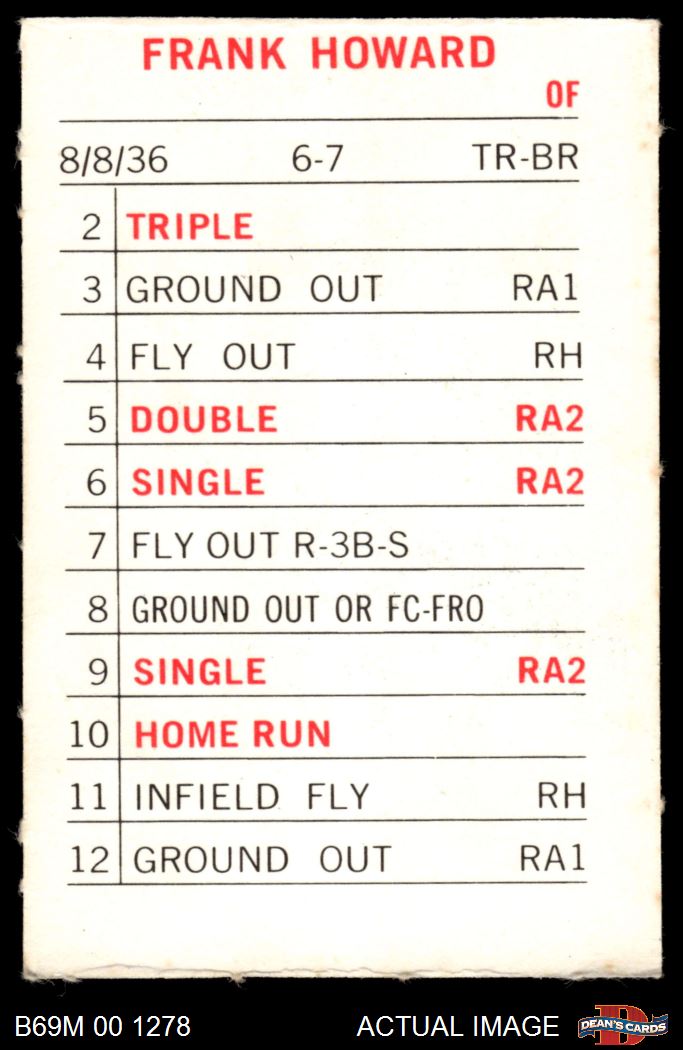 FRANK HOWARD
OF

8/8/36 6-7 TR-BR

| 2 | TRIPLE | |
|---|---|---|
| 3 | GROUND OUT | RA1 |
| 4 | FLY OUT | RH |
| 5 | DOUBLE | RA2 |
| 6 | SINGLE | RA2 |
| 7 | FLY OUT R-3B-S | |
| 8 | GROUND OUT OR FC-FRO | |
| 9 | SINGLE | RA2 |
| 10 | HOME RUN | |
| 11 | INFIELD FLY | RH |
| 12 | GROUND OUT | RA1 |

B69M 00 1278 ACTUAL IMAGE DEAN'S CARDS